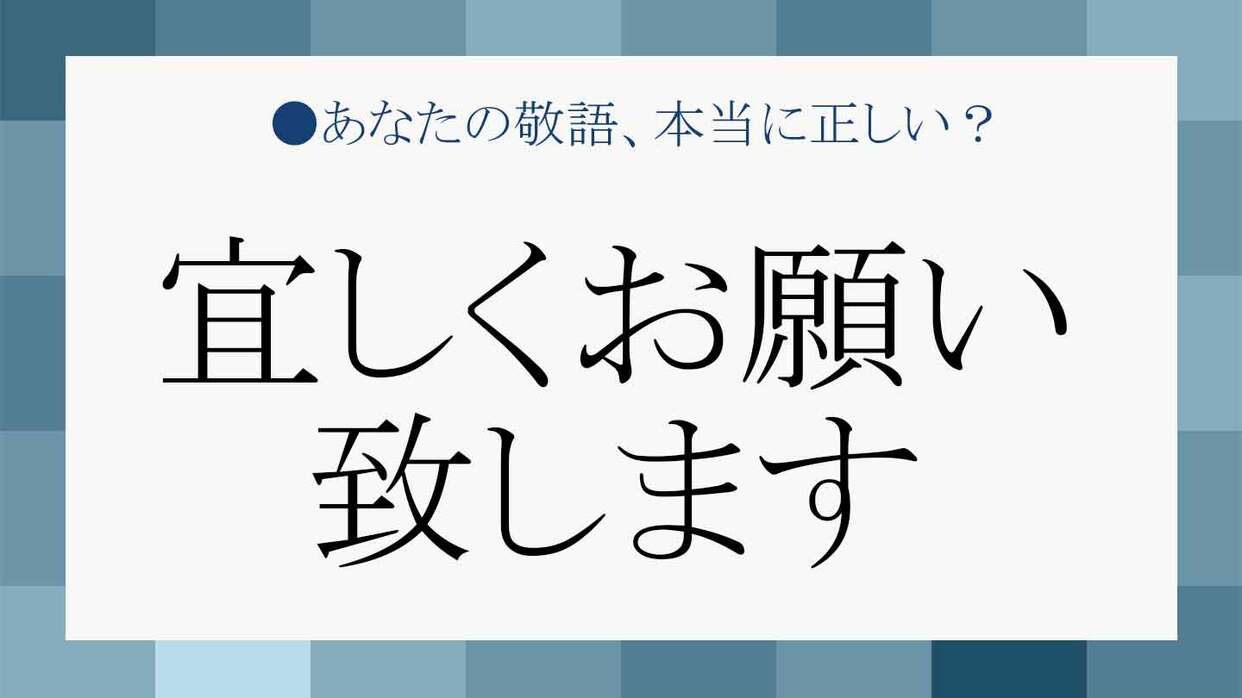 ●あなたの敬語、本当に正しい？

宜しくお願い致します